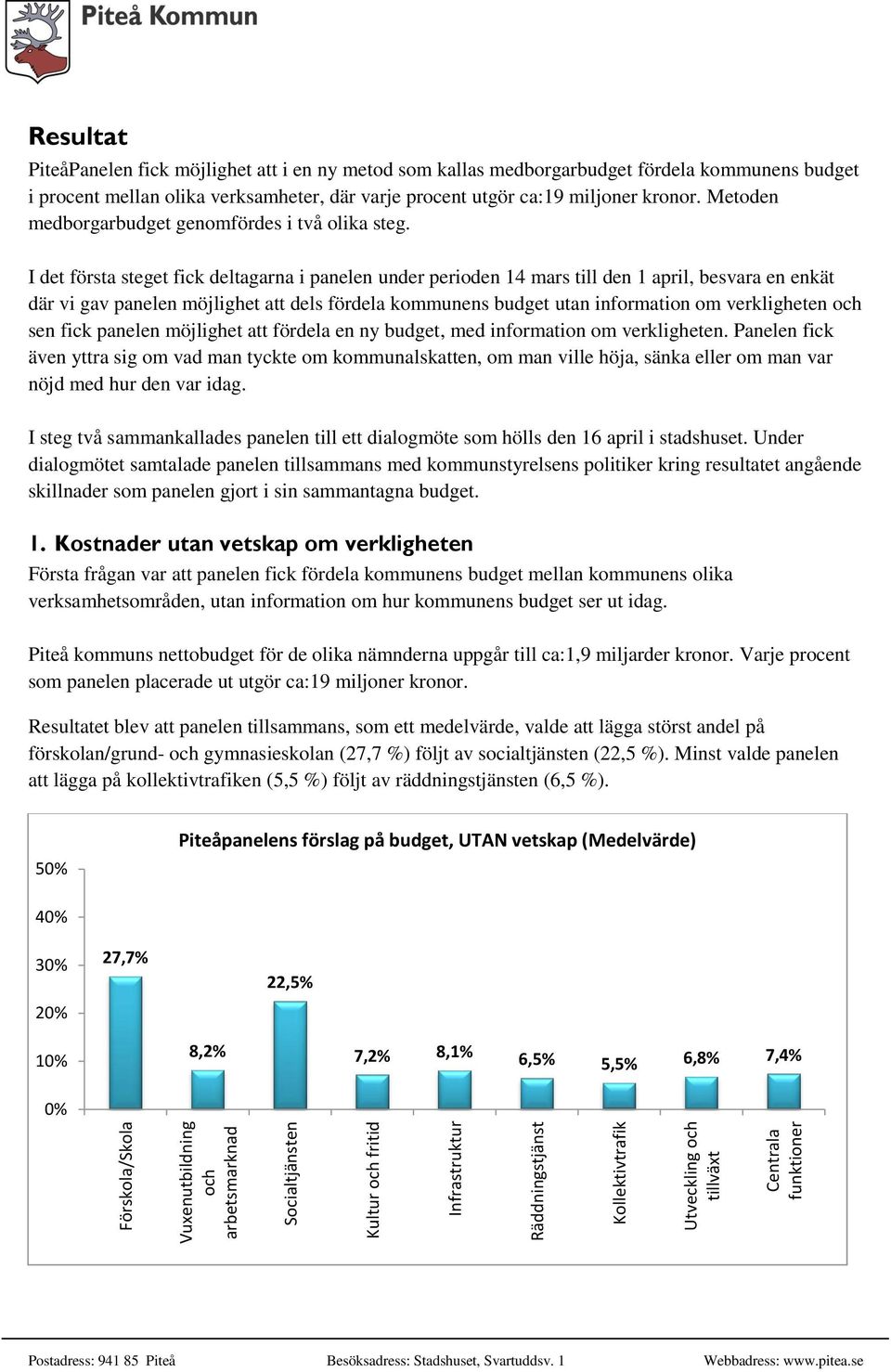 Piteå Kommun

Resultat

PiteåPanelen fick möjlighet att i en ny metod som kallas medborgarbudget fördela kommunens budget i procent mellan olika verksamheter, där varje procent utgör ca:19 miljoner kronor. Metoden medborgarbudget genomfördes i två olika steg.

I det första steget fick deltagarna i panelen under perioden 14 mars till den 1 april, besvara en enkät där vi gav panelen möjlighet att dels fördela kommunens budget utan information om verkligheten och sen fick panelen möjlighet att fördela en ny budget, med information om verkligheten. Panelen fick även yttra sig om vad man tyckte om kommunalskatten, om man ville höja, sänka eller om man var nöjd med hur den var idag.

I steg två sammankallades panelen till ett dialogmöte som hölls den 16 april i stadshuset. Under dialogmötet samtalade panelen tillsammans med kommunstyrelsens politiker kring resultatet angående skillnader som panelen gjort i sin sammantagna budget.

1. Kostnader utan vetskap om verkligheten

Första frågan var att panelen fick fördela kommunens budget mellan kommunens olika verksamhetsområden, utan information om hur kommunens budget ser ut idag.

Piteå kommuns nettobudget för de olika nämnderna uppgår till ca:1,9 miljarder kronor. Varje procent som panelen placerade ut utgör ca:19 miljoner kronor.

Resultatet blev att panelen tillsammans, som ett medelvärde, valde att lägga störst andel på förskolan/grund- och gymnasieskolan (27,7 %) följt av socialtjänsten (22,5 %). Minst valde panelen att lägga på kollektivtrafiken (5,5 %) följt av räddningstjänsten (6,5 %).

Piteåpanelens förslag på budget, UTAN vetskap (Medelvärde)

50%
40%
30%
20%
10%
0%

27,7%
8,2%
22,5%
7,2%
8,1%
6,5%
5,5%
6,8%
7,4%

Förskola/Skola
Vuxenutbildning och arbetsmarknad
Socialtjänsten
Kultur och fritid
Infrastruktur
Räddningstjänst
Kollektivtrafik
Utveckling och tillväxt
Centrala funktioner

Postadress: 941 85 Piteå Besöksadress: Stadshuset, Svartuddsv. 1 Webbadress: www.pitea.se